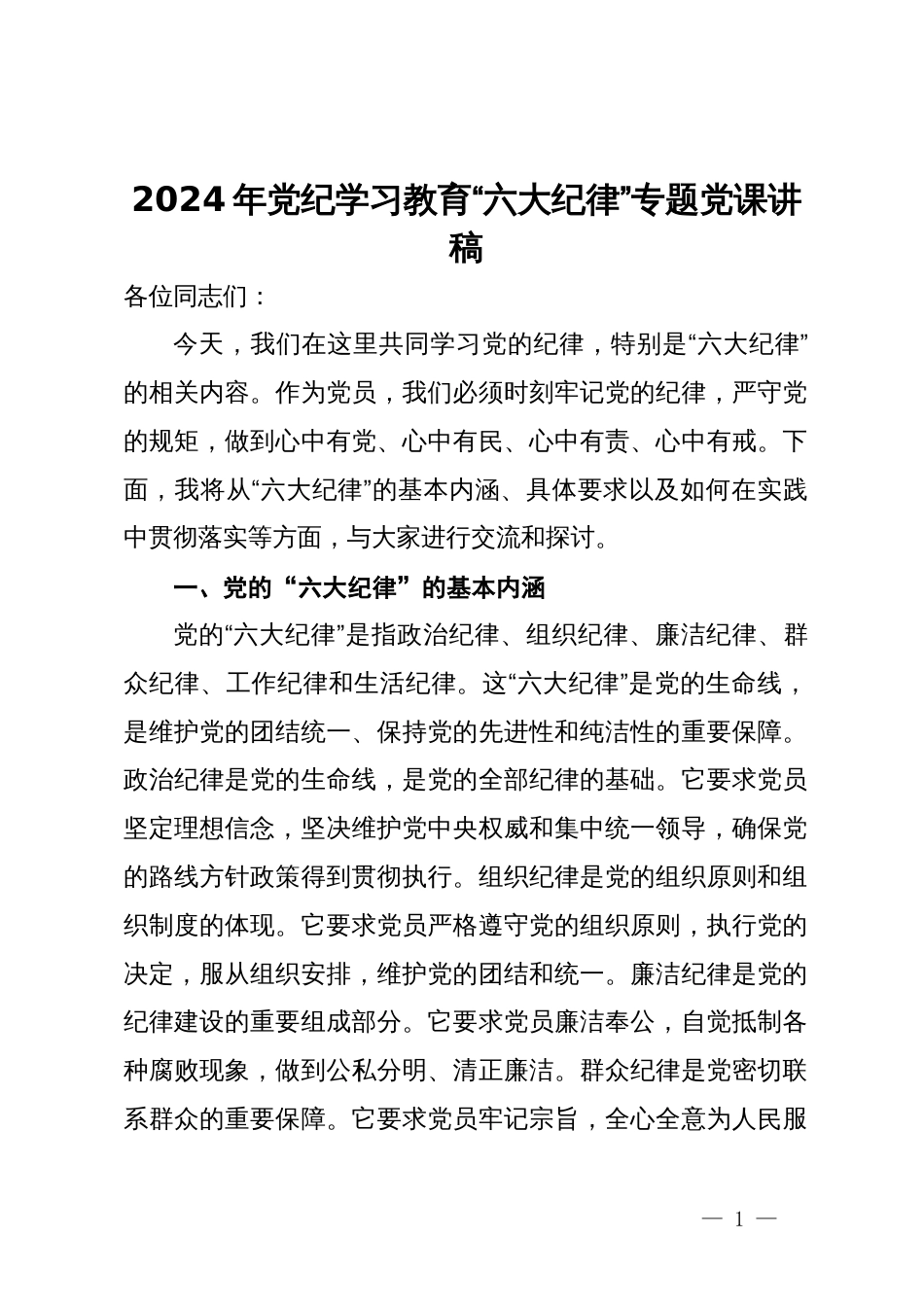 2024年党纪学习教育“六大纪律”专题党课讲稿

各位同志们：

今天，我们在这里共同学习党的纪律，特别是“六大纪律”的相关内容。作为党员，我们必须时刻牢记党的纪律，严守党的规矩，做到心中有党、心中有民、心中有责、心中有戒。下面，我将从“六大纪律”的基本内涵、具体要求以及如何在实践中贯彻落实等方面，与大家进行交流和探讨。

一、党的“六大纪律”的基本内涵

党的“六大纪律”是指政治纪律、组织纪律、廉洁纪律、群众纪律、工作纪律和生活纪律。这“六大纪律”是党的生命线，是维护党的团结统一、保持党的先进性和纯洁性的重要保障。政治纪律是党的生命线，是党的全部纪律的基础。它要求党员坚定理想信念，坚决维护党中央权威和集中统一领导，确保党的路线方针政策得到贯彻执行。组织纪律是党的组织原则和组织制度的体现。它要求党员严格遵守党的组织原则，执行党的决定，服从组织安排，维护党的团结和统一。廉洁纪律是党的纪律建设的重要组成部分。它要求党员廉洁奉公，自觉抵制各种腐败现象，做到公私分明、清正廉洁。群众纪律是党密切联系群众的重要保障。它要求党员牢记宗旨，全心全意为人民服

— 1 —